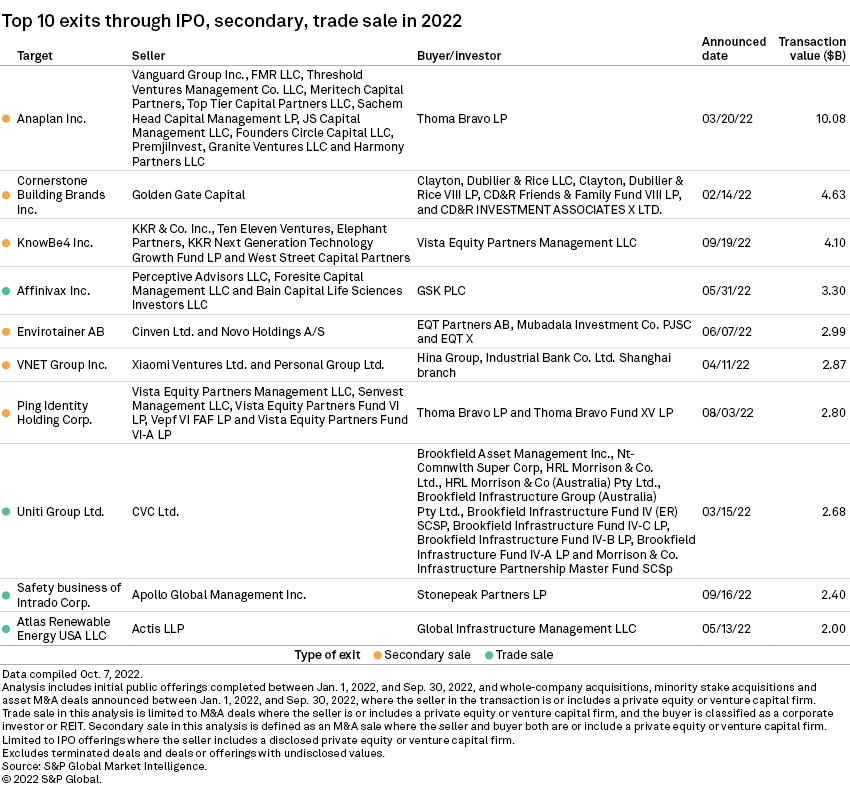 Top 10 exits through IPO, secondary, trade sale in 2022

| Target | Seller | Buyer/investor | Announced date | Transaction value ($B) |
|---|---|---|---|---|
| Anaplan Inc. | Vanguard Group Inc., FMR LLC, Threshold Ventures Management Co. LLC, Meritech Capital Partners, Top Tier Capital Partners LLC, Sachem Head Capital Management LP, JS Capital Management LLC, Founders Circle Capital LLC, PremjiInvest, Granite Ventures LLC and Harmony Partners LLC | Thoma Bravo LP | 03/20/22 | 10.08 |
| Cornerstone Building Brands Inc. | Golden Gate Capital | Clayton, Dubilier & Rice LLC, Clayton, Dubilier & Rice VIII LP, CD&R Friends & Family Fund VIII LP, and CD&R INVESTMENT ASSOCIATES X LTD. | 02/14/22 | 4.63 |
| KnowBe4 Inc. | KKR & Co. Inc., Ten Eleven Ventures, Elephant Partners, KKR Next Generation Technology Growth Fund LP and West Street Capital Partners | Vista Equity Partners Management LLC | 09/19/22 | 4.10 |
| Affinivax Inc. | Perceptive Advisors LLC, Foresite Capital Management LLC and Bain Capital Life Sciences Investors LLC | GSK PLC | 05/31/22 | 3.30 |
| Envirotainer AB | Cinven Ltd. and Novo Holdings A/S | EQT Partners AB, Mubadala Investment Co. PJSC and EQT X | 06/07/22 | 2.99 |
| VNET Group Inc. | Xiaomi Ventures Ltd. and Personal Group Ltd. | Hina Group, Industrial Bank Co. Ltd. Shanghai branch | 04/11/22 | 2.87 |
| Ping Identity Holding Corp. | Vista Equity Partners Management LLC, Senvest Management LLC, Vista Equity Partners Fund VI LP, Vepf VI FAF LP and Vista Equity Partners Fund VI-A LP | Thoma Bravo LP and Thoma Bravo Fund XV LP | 08/03/22 | 2.80 |
| Uniti Group Ltd. | CVC Ltd. | Brookfield Asset Management Inc., Nt-Comnwlth Super Corp, HRL Morrison & Co. Ltd., HRL Morrison & Co (Australia) Pty Ltd., Brookfield Infrastructure Group (Australia) Pty Ltd., Brookfield Infrastructure Fund IV (ER) SCSP, Brookfield Infrastructure Fund IV-C LP, Brookfield Infrastructure Fund IV-B LP, Brookfield Infrastructure Fund IV-A LP and Morrison & Co. Infrastructure Partnership Master Fund SCSp | 03/15/22 | 2.68 |
| Safety business of Intrado Corp. | Apollo Global Management Inc. | Stonepeak Partners LP | 09/16/22 | 2.40 |
| Atlas Renewable Energy USA LLC | Actis LLP | Global Infrastructure Management LLC | 05/13/22 | 2.00 |

Type of exit ● Secondary sale ● Trade sale

Data compiled Oct. 7, 2022.
Analysis includes initial public offerings completed between Jan. 1, 2022, and Sep. 30, 2022, and whole-company acquisitions, minority stake acquisitions and asset M&A deals announced between Jan. 1, 2022, and Sep. 30, 2022, where the seller in the transaction is or includes a private equity or venture capital firm.
Trade sale in this analysis is limited to M&A deals where the seller is or includes a private equity or venture capital firm, and the buyer is classified as a corporate investor or REIT. Secondary sale in this analysis is defined as an M&A sale where the seller and buyer both are or include a private equity or venture capital firm.
Limited to IPO offerings where the seller includes a disclosed private equity or venture capital firm.
Excludes terminated deals and deals or offerings with undisclosed values.
Source: S&P Global Market Intelligence.
© 2022 S&P Global.